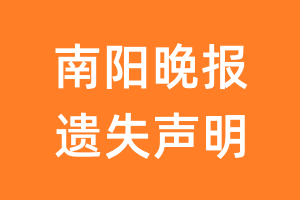 南阳晚报
遗失声明